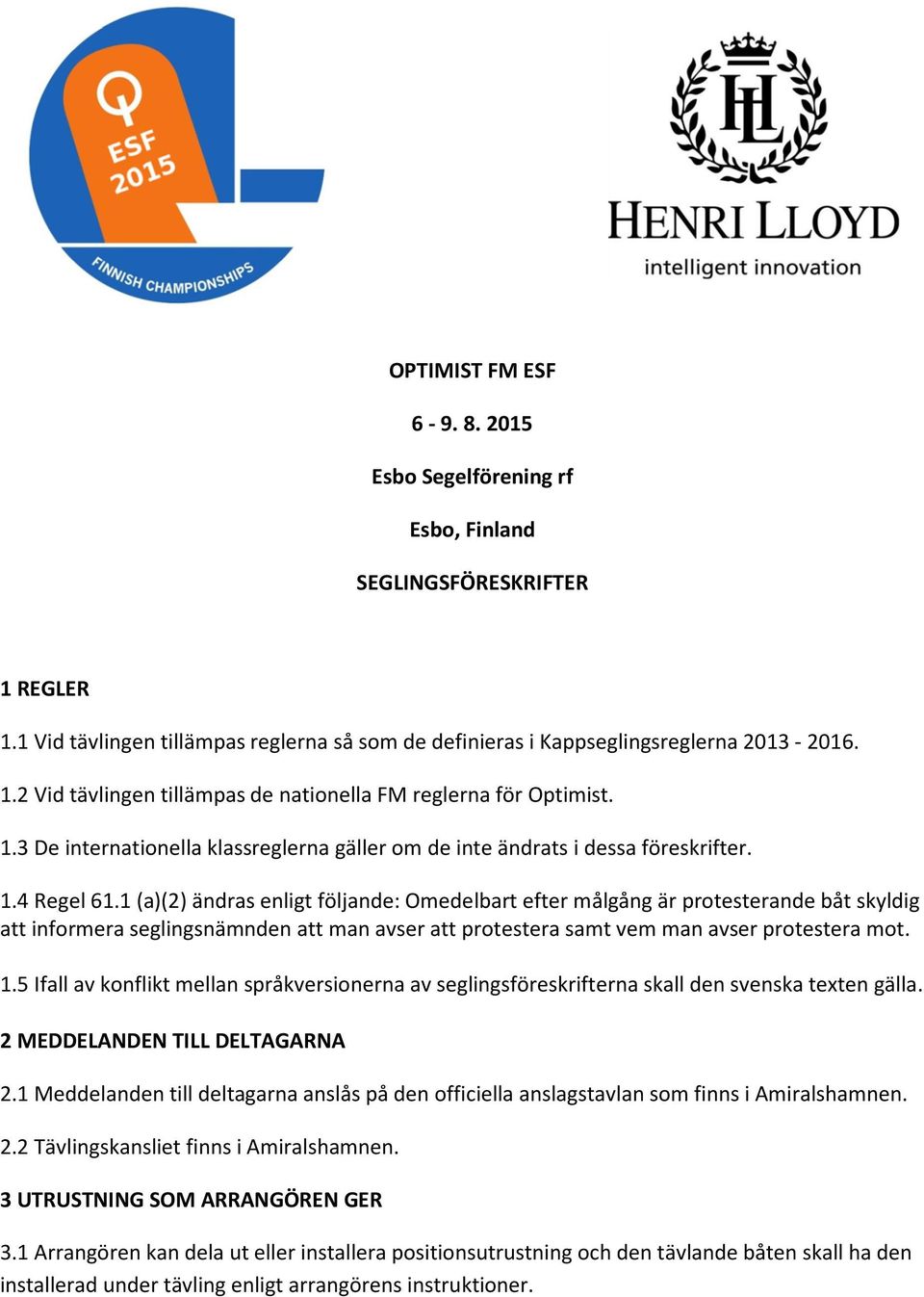 ESF 2015
FINNISH CHAMPIONSHIPS

HL
HENRI LLOYD
intelligent innovation

OPTIMIST FM ESF

6 - 9. 8. 2015

Esbo Segelförening rf

Esbo, Finland

SEGLINGSFÖRESKRIFTER

1 REGLER

1.1 Vid tävlingen tillämpas reglerna så som de definieras i Kappseglingsreglerna 2013 - 2016.

1.2 Vid tävlingen tillämpas de nationella FM reglerna för Optimist.

1.3 De internationella klassreglerna gäller om de inte ändrats i dessa föreskrifter.

1.4 Regel 61.1 (a)(2) ändras enligt följande: Omedelbart efter målgång är protesterande båt skyldig att informera seglingsnämnden att man avser att protestera samt vem man avser protestera mot.

1.5 Ifall av konflikt mellan språkversionerna av seglingsföreskrifterna skall den svenska texten gälla.

2 MEDDELANDEN TILL DELTAGARNA

2.1 Meddelanden till deltagarna anslås på den officiella anslagstavlan som finns i Amiralshamnen.

2.2 Tävlingskansliet finns i Amiralshamnen.

3 UTRUSTNING SOM ARRANGÖREN GER

3.1 Arrangören kan dela ut eller installera positionsutrustning och den tävlande båten skall ha den installerad under tävling enligt arrangörens instruktioner.